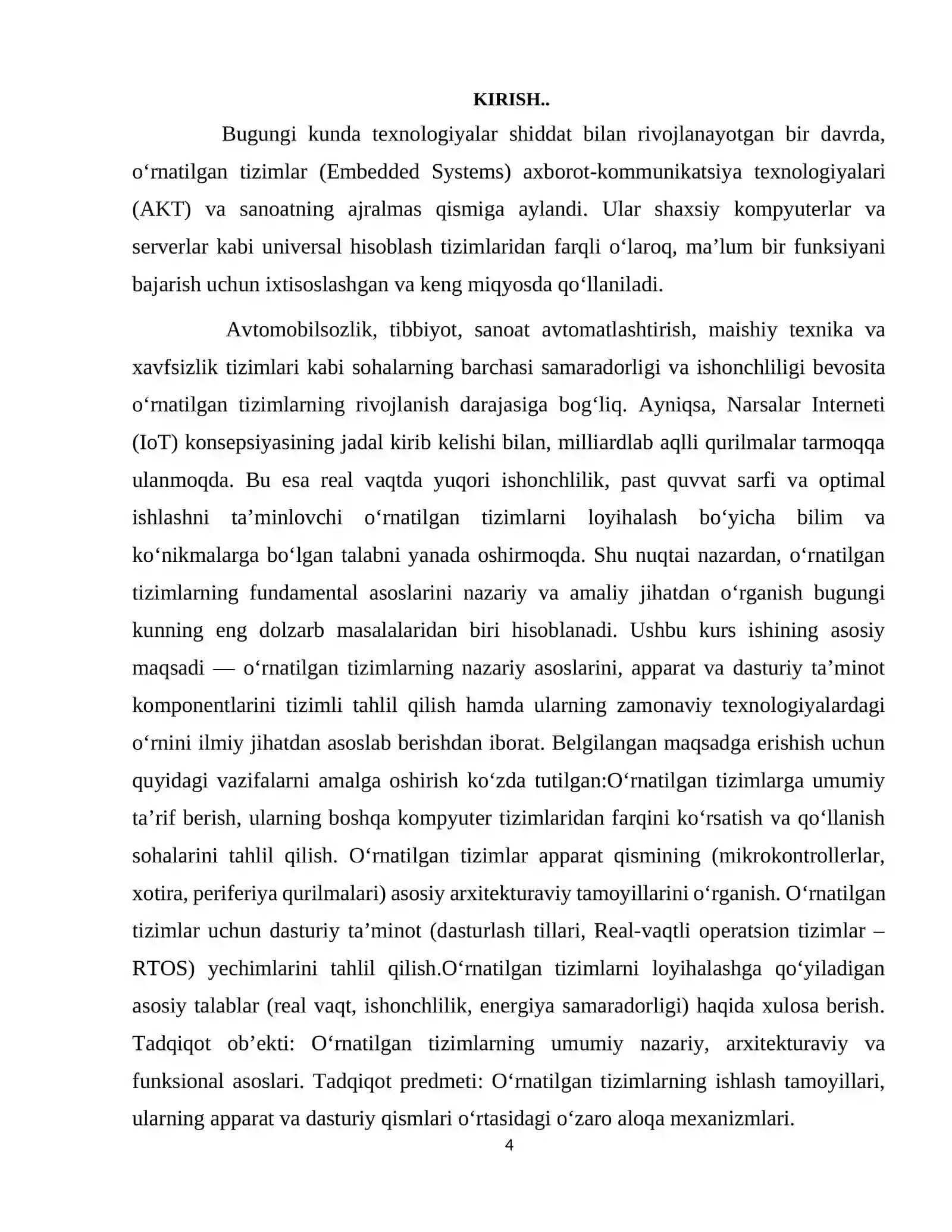 KIRISH..

Bugungi kunda texnologiyalar shiddat bilan rivojlanayotgan bir davrda, o'rnatilgan tizimlar (Embedded Systems) axborot-kommunikatsiya texnologiyalari (AKT) va sanoatning ajralmas qismiga aylandi. Ular shaxsiy kompyuterlar va serverlar kabi universal hisoblash tizimlaridan farqli o'laroq, ma'lum bir funksiyani bajarish uchun ixtisoslashgan va keng miqyosda qo'llaniladi.

Avtomobilsozlik, tibbiyot, sanoat avtomatlashtirish, maishiy texnika va xavfsizlik tizimlari kabi sohalarning barchasi samaradorligi va ishonchliligi bevosita o'rnatilgan tizimlarning rivojlanish darajasiga bog'liq. Ayniqsa, Narsalar Interneti (IoT) konsepsiyasining jadal kirib kelishi bilan, milliardlab aqlli qurilmalar tarmoqqa ulanmoqda. Bu esa real vaqtda yuqori ishonchlilik, past quvvat sarfi va optimal ishlashni ta'minlovchi o'rnatilgan tizimlarni loyihalash bo'yicha bilim va ko'nikmalarga bo'lgan talabni yanada oshirmoqda. Shu nuqtai nazardan, o'rnatilgan tizimlarning fundamental asoslarini nazariy va amaliy jihatdan o'rganish bugungi kunning eng dolzarb masalalaridan biri hisoblanadi. Ushbu kurs ishining asosiy maqsadi — o'rnatilgan tizimlarning nazariy asoslarini, apparat va dasturiy ta'minot komponentlarini tizimli tahlil qilish hamda ularning zamonaviy texnologiyalardagi o'rnini ilmiy jihatdan asoslab berishdan iborat. Belgilangan maqsadga erishish uchun quyidagi vazifalarni amalga oshirish ko'zda tutilgan:O'rnatilgan tizimlarga umumiy ta'rif berish, ularning boshqa kompyuter tizimlaridan farqini ko'rsatish va qo'llanish sohalarini tahlil qilish. O'rnatilgan tizimlar apparat qismining (mikrokontrollerlar, xotira, periferiya qurilmalari) asosiy arxitekturaviy tamoyillarini o'rganish. O'rnatilgan tizimlar uchun dasturiy ta'minot (dasturlash tillari, Real-vaqtli operatsion tizimlar – RTOS) yechimlarini tahlil qilish.O'rnatilgan tizimlarni loyihalashga qo'yiladigan asosiy talablar (real vaqt, ishonchlilik, energiya samaradorligi) haqida xulosa berish. Tadqiqot ob'ekti: O'rnatilgan tizimlarning umumiy nazariy, arxitekturaviy va funksional asoslari. Tadqiqot predmeti: O'rnatilgan tizimlarning ishlash tamoyillari, ularning apparat va dasturiy qismlari o'rtasidagi o'zaro aloqa mexanizmlari.

4